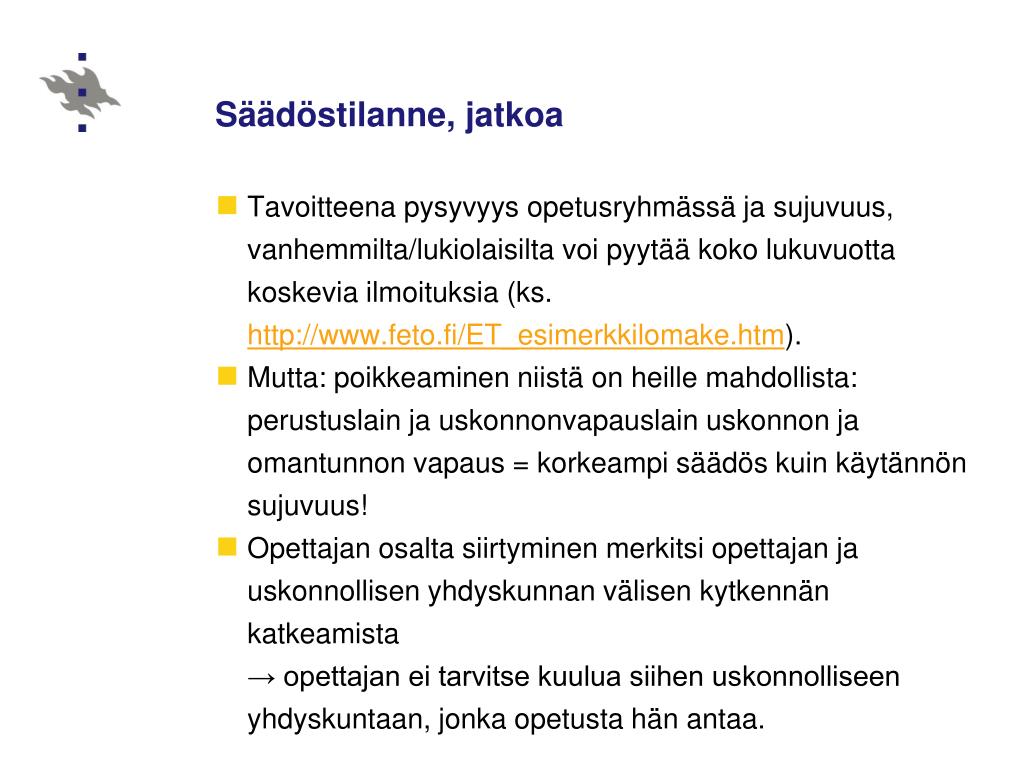 Säädöstilanne, jatkoa

Tavoitteena pysyvyys opetusryhmässä ja sujuvuus, vanhemmilta/lukiolaisilta voi pyytää koko lukuvuotta koskevia ilmoituksia (ks. http://www.feto.fi/ET_esimerkkilomake.htm).

Mutta: poikkeaminen niistä on heille mahdollista: perustuslain ja uskonnonvapauslain uskonnon ja omantunnon vapaus = korkeampi säädös kuin käytännön sujuvuus!

Opettajan osalta siirtyminen merkitsi opettajan ja uskonnollisen yhdyskunnan välisen kytkennän katkeamista
→ opettajan ei tarvitse kuulua siihen uskonnolliseen yhdyskuntaan, jonka opetusta hän antaa.